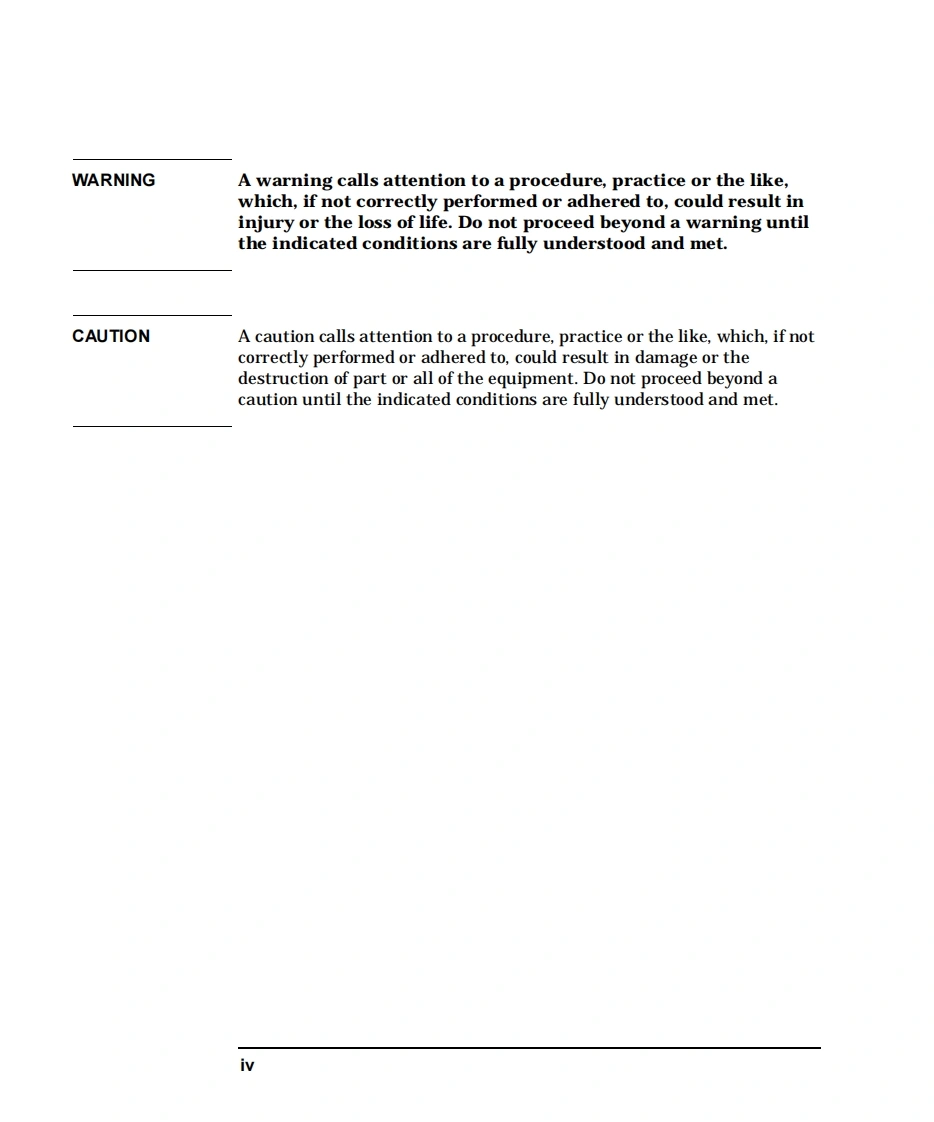 WARNING

A warning calls attention to a procedure, practice or the like, which, if not correctly performed or adhered to, could result in injury or the loss of life. Do not proceed beyond a warning until the indicated conditions are fully understood and met.

CAUTION

A caution calls attention to a procedure, practice or the like, which, if not correctly performed or adhered to, could result in damage or the destruction of part or all of the equipment. Do not proceed beyond a caution until the indicated conditions are fully understood and met.

iv